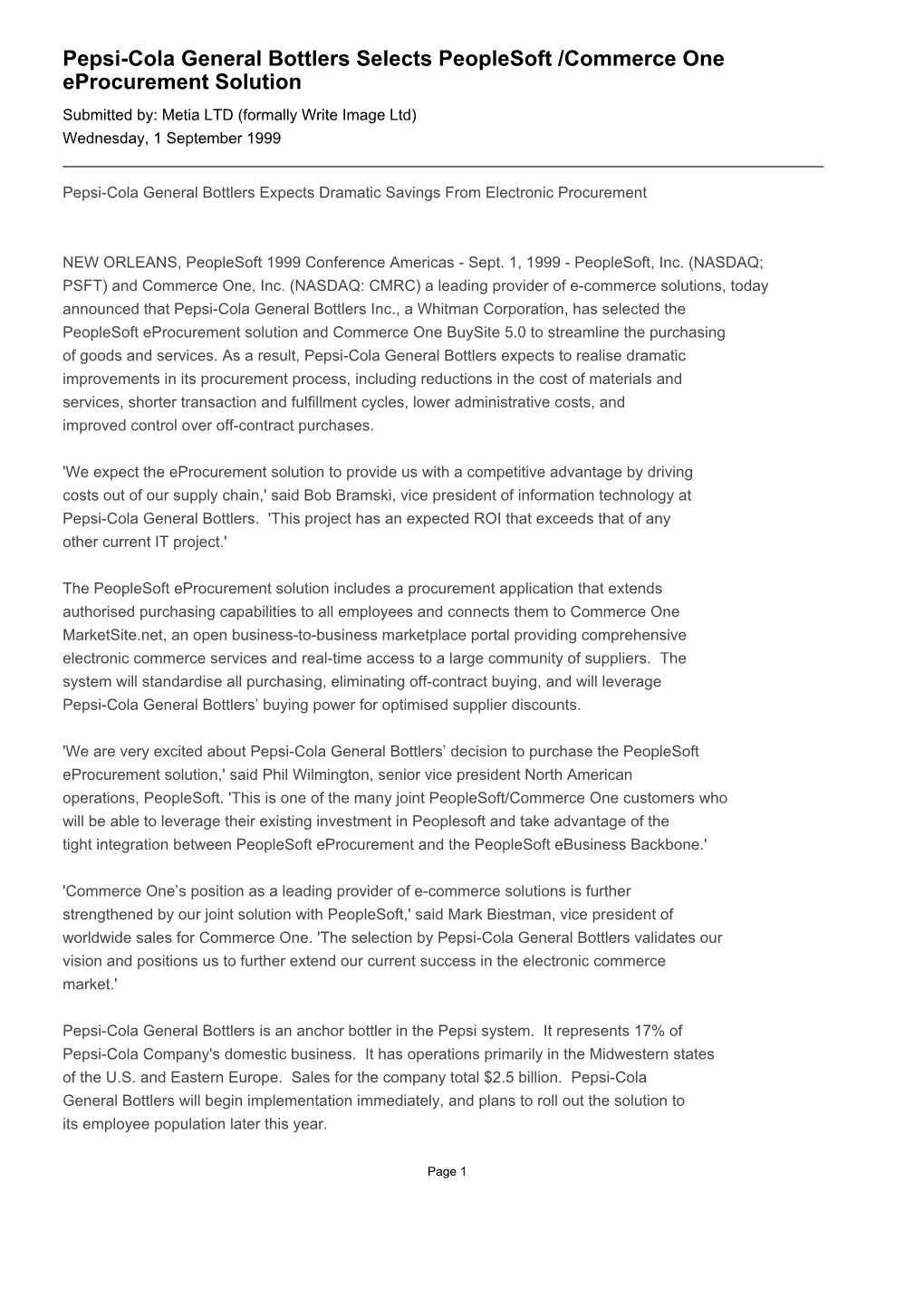 Pepsi-Cola General Bottlers Selects PeopleSoft /Commerce One eProcurement Solution

Submitted by: Metia LTD (formally Write Image Ltd)
Wednesday, 1 September 1999

Pepsi-Cola General Bottlers Expects Dramatic Savings From Electronic Procurement

NEW ORLEANS, PeopleSoft 1999 Conference Americas - Sept. 1, 1999 - PeopleSoft, Inc. (NASDAQ; PSFT) and Commerce One, Inc. (NASDAQ: CMRC) a leading provider of e-commerce solutions, today announced that Pepsi-Cola General Bottlers Inc., a Whitman Corporation, has selected the PeopleSoft eProcurement solution and Commerce One BuySite 5.0 to streamline the purchasing of goods and services. As a result, Pepsi-Cola General Bottlers expects to realise dramatic improvements in its procurement process, including reductions in the cost of materials and services, shorter transaction and fulfillment cycles, lower administrative costs, and improved control over off-contract purchases.

'We expect the eProcurement solution to provide us with a competitive advantage by driving costs out of our supply chain,' said Bob Bramski, vice president of information technology at Pepsi-Cola General Bottlers. 'This project has an expected ROI that exceeds that of any other current IT project.'

The PeopleSoft eProcurement solution includes a procurement application that extends authorised purchasing capabilities to all employees and connects them to Commerce One MarketSite.net, an open business-to-business marketplace portal providing comprehensive electronic commerce services and real-time access to a large community of suppliers. The system will standardise all purchasing, eliminating off-contract buying, and will leverage Pepsi-Cola General Bottlers’ buying power for optimised supplier discounts.

'We are very excited about Pepsi-Cola General Bottlers’ decision to purchase the PeopleSoft eProcurement solution,' said Phil Wilmington, senior vice president North American operations, PeopleSoft. 'This is one of the many joint PeopleSoft/Commerce One customers who will be able to leverage their existing investment in Peoplesoft and take advantage of the tight integration between PeopleSoft eProcurement and the PeopleSoft eBusiness Backbone.'

'Commerce One’s position as a leading provider of e-commerce solutions is further strengthened by our joint solution with PeopleSoft,' said Mark Biestman, vice president of worldwide sales for Commerce One. 'The selection by Pepsi-Cola General Bottlers validates our vision and positions us to further extend our current success in the electronic commerce market.'

Pepsi-Cola General Bottlers is an anchor bottler in the Pepsi system. It represents 17% of Pepsi-Cola Company's domestic business. It has operations primarily in the Midwestern states of the U.S. and Eastern Europe. Sales for the company total $2.5 billion. Pepsi-Cola General Bottlers will begin implementation immediately, and plans to roll out the solution to its employee population later this year.

Page 1